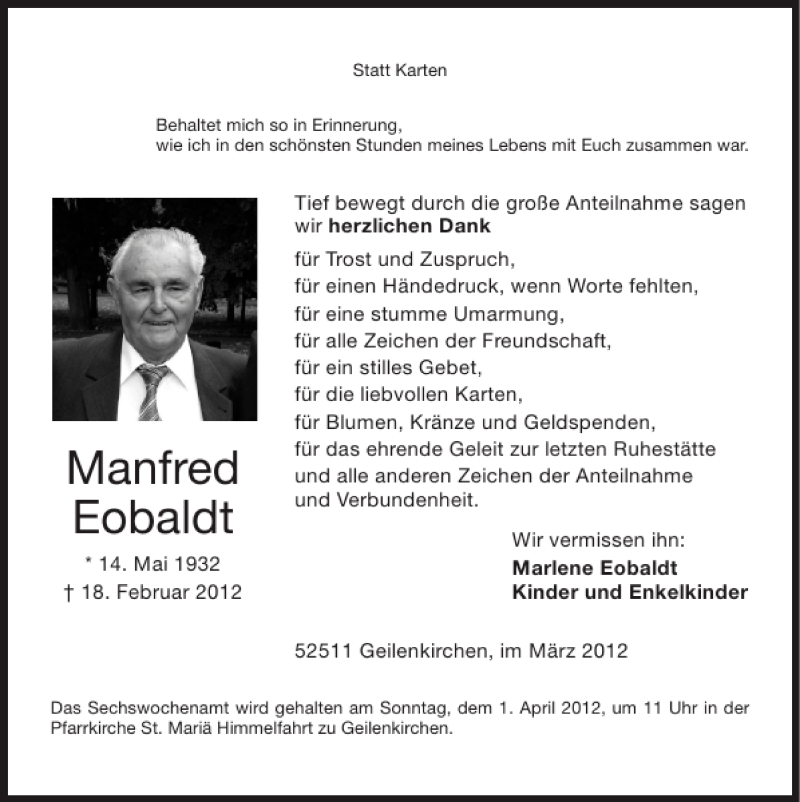 Statt Karten

Behaltet mich so in Erinnerung,
wie ich in den schönsten Stunden meines Lebens mit Euch zusammen war.

Manfred
Eobaldt

* 14. Mai 1932
† 18. Februar 2012

Tief bewegt durch die große Anteilnahme sagen wir herzlichen Dank

für Trost und Zuspruch,
für einen Händedruck, wenn Worte fehlten,
für eine stumme Umarmung,
für alle Zeichen der Freundschaft,
für ein stilles Gebet,
für die liebvollen Karten,
für Blumen, Kränze und Geldspenden,
für das ehrende Geleit zur letzten Ruhestätte
und alle anderen Zeichen der Anteilnahme
und Verbundenheit.

Wir vermissen ihn:
Marlene Eobaldt
Kinder und Enkelkinder

52511 Geilenkirchen, im März 2012

Das Sechswochenamt wird gehalten am Sonntag, dem 1. April 2012, um 11 Uhr in der Pfarrkirche St. Mariä Himmelfahrt zu Geilenkirchen.